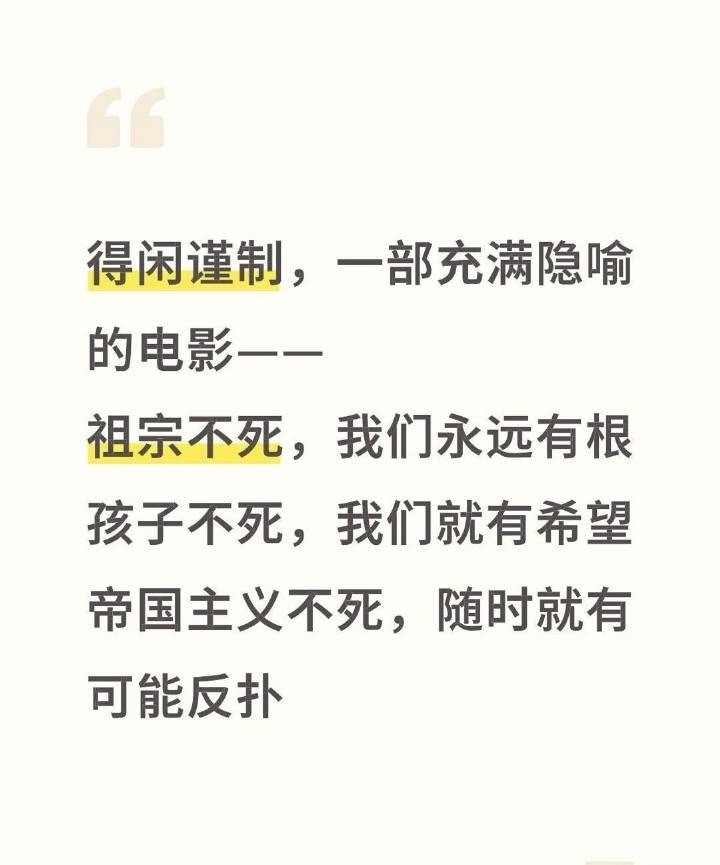 “

得闲谨制，一部充满隐喻的电影——
祖宗不死，我们永远有根
孩子不死，我们就有希望
帝国主义不死，随时就有可能反扑